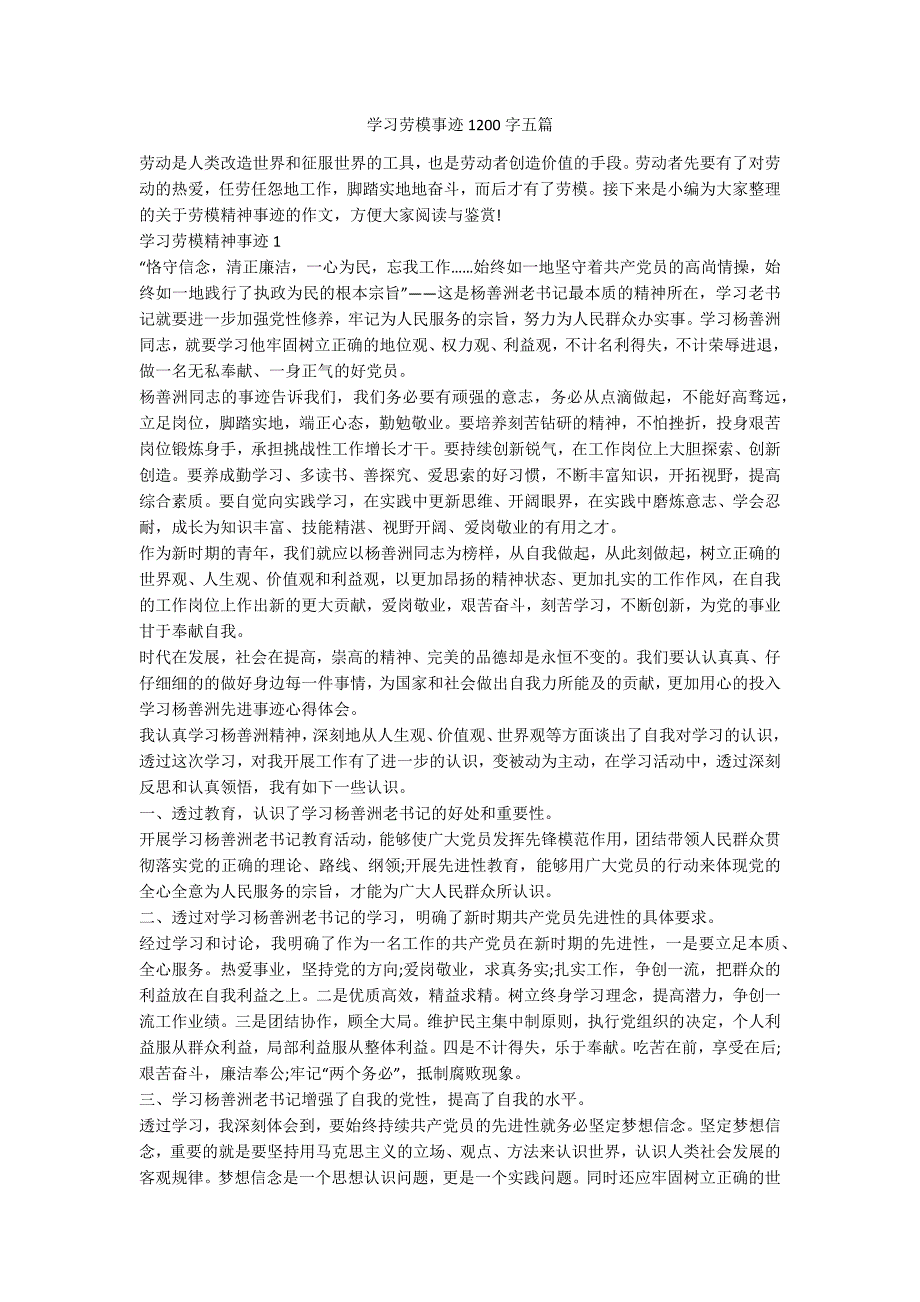 学习劳模事迹1200字五篇

劳动是人类改造世界和征服世界的工具，也是劳动者创造价值的手段。劳动者先要有了对劳动的热爱，任劳任怨地工作，脚踏实地地奋斗，而后才有了劳模。接下来是小编为大家整理的关于劳模精神事迹的作文，方便大家阅读与鉴赏!

学习劳模精神事迹1

“恪守信念，清正廉洁，一心为民，忘我工作……始终如一地坚守着共产党员的高尚情操，始终如一地践行了执政为民的根本宗旨”——这是杨善洲老书记最本质的精神所在，学习老书记就要进一步加强党性修养，牢记为人民服务的宗旨，努力为人民群众办实事。学习杨善洲同志，就要学习他牢固树立正确的地位观、权力观、利益观，不计名利得失，不计荣辱进退，做一名无私奉献、一身正气的好党员。

杨善洲同志的事迹告诉我们，我们务必要有顽强的意志，务必从点滴做起，不能好高骛远，立足岗位，脚踏实地，端正心态，勤勉敬业。要培养刻苦钻研的精神，不怕挫折，投身艰苦岗位锻炼身手，承担挑战性工作增长才干。要持续创新锐气，在工作岗位上大胆探索、创新创造。要养成勤学习、多读书、善探究、爱思索的好习惯，不断丰富知识，开拓视野，提高综合素质。要自觉向实践学习，在实践中更新思维、开阔眼界，在实践中磨炼意志、学会忍耐，成长为知识丰富、技能精湛、视野开阔、爱岗敬业的有用之才。

作为新时期的青年，我们就应以杨善洲同志为榜样，从自我做起，从此刻做起，树立正确的世界观、人生观、价值观和利益观，以更加昂扬的精神状态、更加扎实的工作作风，在自我的工作岗位上作出新的更大贡献，爱岗敬业，艰苦奋斗，刻苦学习，不断创新，为党的事业甘于奉献自我。

时代在发展，社会在提高，崇高的精神、完美的品德却是永恒不变的。我们要认认真真、仔仔细细的的做好身边每一件事情，为国家和社会做出自我力所能及的贡献，更加用心的投入学习杨善洲先进事迹心得体会。

我认真学习杨善洲精神，深刻地从人生观、价值观、世界观等方面谈出了自我对学习的认识，透过这次学习，对我开展工作有了进一步的认识，变被动为主动，在学习活动中，透过深刻反思和认真领悟，我有如下一些认识。

一、透过教育，认识了学习杨善洲老书记的好处和重要性。

开展学习杨善洲老书记教育活动，能够使广大党员发挥先锋模范作用，团结带领人民群众贯彻落实党的正确的理论、路线、纲领;开展先进性教育，能够用广大党员的行动来体现党的全心全意为人民服务的宗旨，才能为广大人民群众所认识。

二、透过对学习杨善洲老书记的学习，明确了新时期共产党员先进性的具体要求。

经过学习和讨论，我明确了作为一名工作的共产党员在新时期的先进性，一是要立足本质、全心服务。热爱事业，坚持党的方向;爱岗敬业，求真务实;扎实工作，争创一流，把群众的利益放在自我利益之上。二是优质高效，精益求精。树立终身学习理念，提高潜力，争创一流工作业绩。三是团结协作，顾全大局。维护民主集中制原则，执行党组织的决定，个人利益服从群众利益，局部利益服从整体利益。四是不计得失，乐于奉献。吃苦在前，享受在后;艰苦奋斗，廉洁奉公;牢记“两个务必”，抵制腐败现象。

三、学习杨善洲老书记增强了自我的党性，提高了自我的水平。

透过学习，我深刻体会到，要始终持续共产党员的先进性就务必坚定梦想信念。坚定梦想信念，重要的就是要坚持用马克思主义的立场、观点、方法来认识世界，认识人类社会发展的客观规律。梦想信念是一个思想认识问题，更是一个实践问题。同时还应牢固树立正确的世